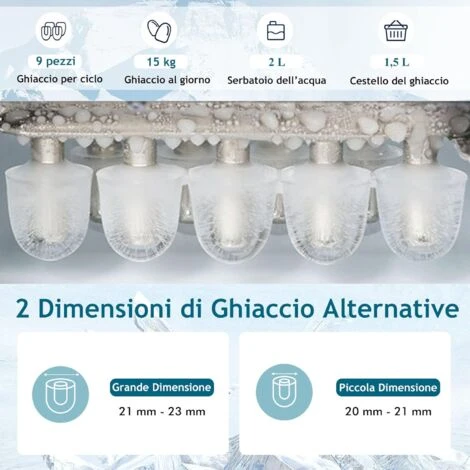 9 pezzi
Ghiaccio per ciclo

15 kg
Ghiaccio al giorno

2 L
Serbatoio dell'acqua

1,5 L
Cestello del ghiaccio

2 Dimensioni di Ghiaccio Alternative

Grande Dimensione
21 mm - 23 mm

Piccola Dimensione
20 mm - 21 mm